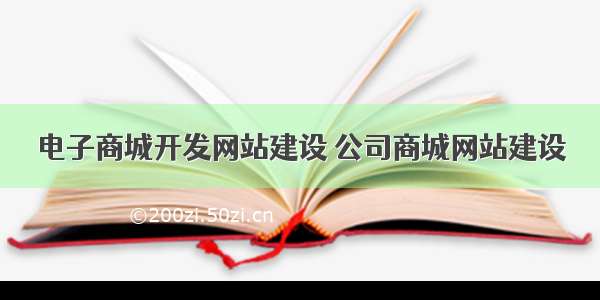 电子商城开发网站建设 公司商城网站建设

©200zi.50zi.cn